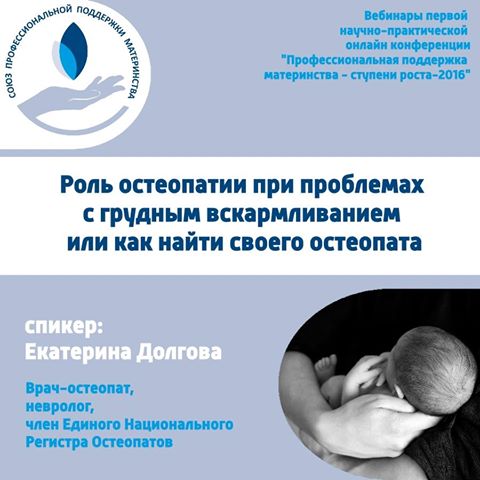 СОЮЗ ПРОФЕССИОНАЛЬНОЙ ПОДДЕРЖКИ МАТЕРИНСТВА

Вебинары первой научно-практической онлайн конференции "Профессиональная поддержка материнства - ступени роста-2016"

Роль остеопатии при проблемах с грудным вскармливанием или как найти своего остеопата

спикер:
Екатерина Долгова

Врач-остеопат,
невролог,
член Единого Национального Регистра Остеопатов